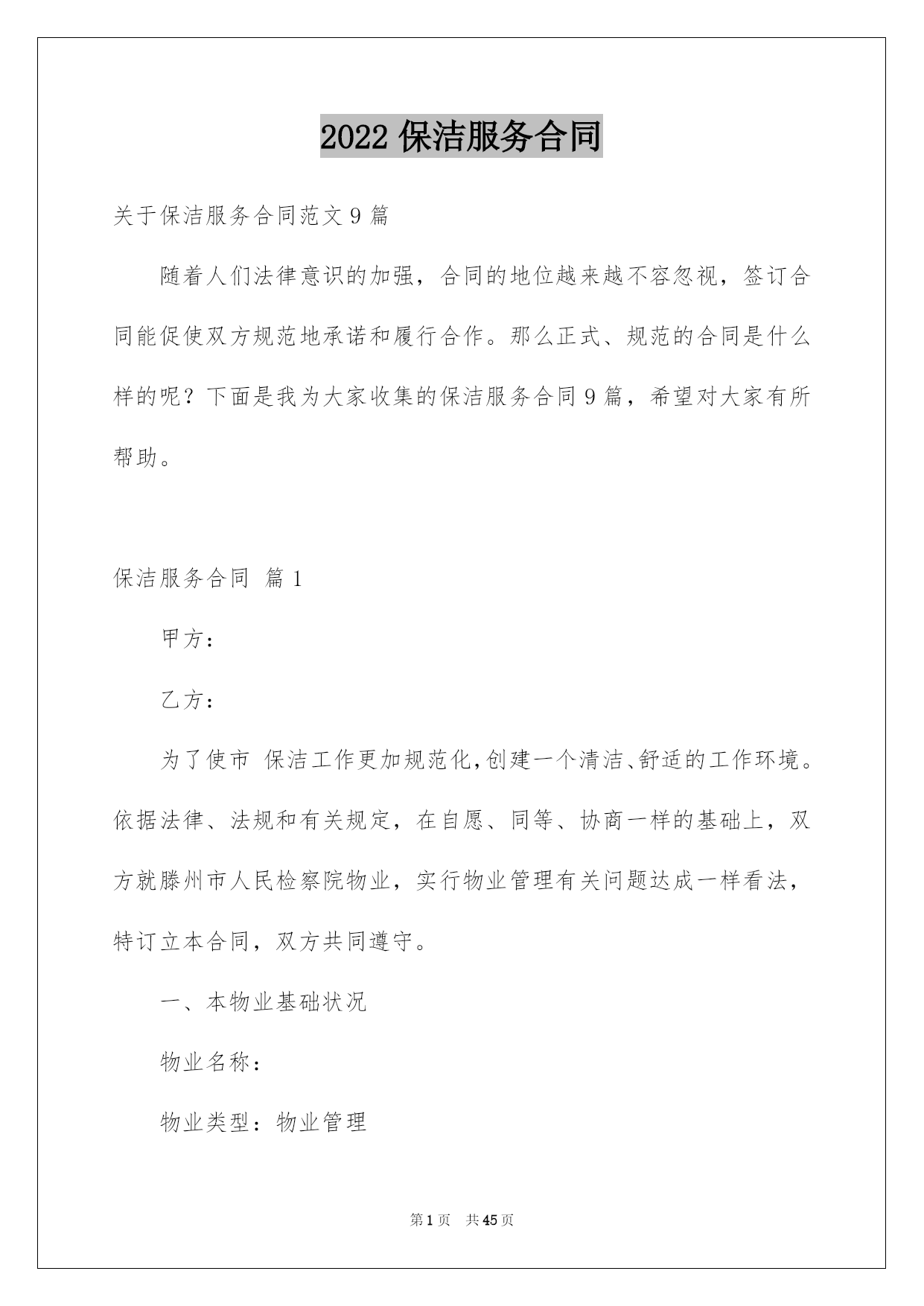 2022 保洁服务合同

关于保洁服务合同范文 9 篇

随着人们法律意识的加强，合同的地位越来越不容忽视，签订合同能促使双方规范地承诺和履行合作。那么正式、规范的合同是什么样的呢？下面是我为大家收集的保洁服务合同 9 篇，希望对大家有所帮助。

保洁服务合同 篇 1

甲方：

乙方：

为了使市 保洁工作更加规范化，创建一个清洁、舒适的工作环境。依据法律、法规和有关规定，在自愿、同等、协商一样的基础上，双方就滕州市人民检察院物业，实行物业管理有关问题达成一样看法，特订立本合同，双方共同遵守。

一、本物业基础状况

物业名称：

物业类型：物业管理

第 1 页 共 45 页